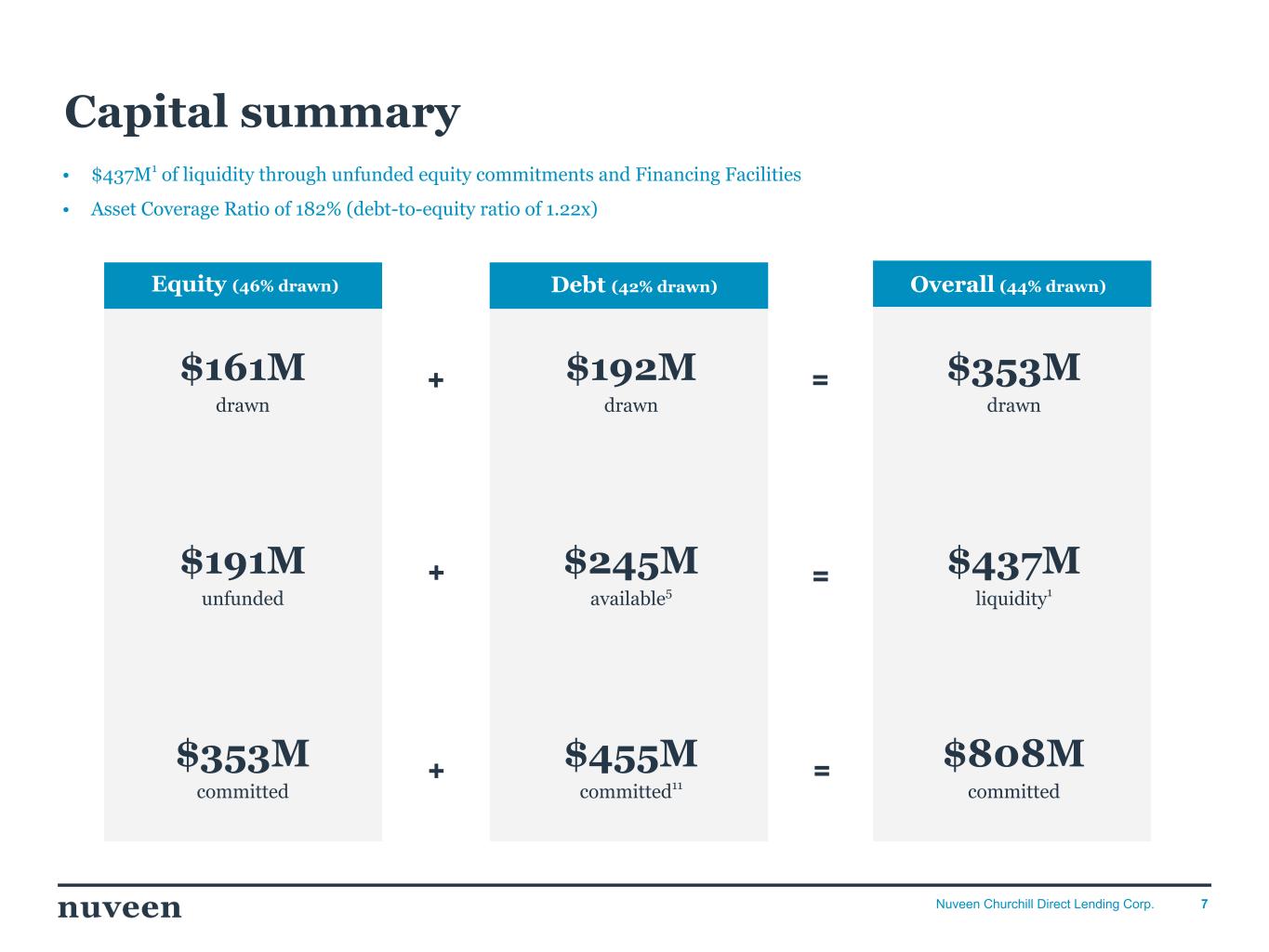 Capital summary

• $437M$^{1}$ of liquidity through unfunded equity commitments and Financing Facilities
• Asset Coverage Ratio of 182% (debt-to-equity ratio of 1.22x)

Equity (46% drawn)

$161M
drawn

$191M
unfunded

$353M
committed

+

+

+

Debt (42% drawn)

$192M
drawn

$245M
available$^{5}$

$455M
committed$^{11}$

=

=

=

Overall (44% drawn)

$353M
drawn

$437M
liquidity$^{1}$

$808M
committed

nuveen

Nuveen Churchill Direct Lending Corp. 7